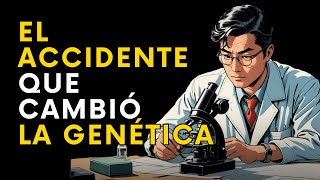 EL ACCIDENTE QUE CAMBIÓ LA GENÉTICA